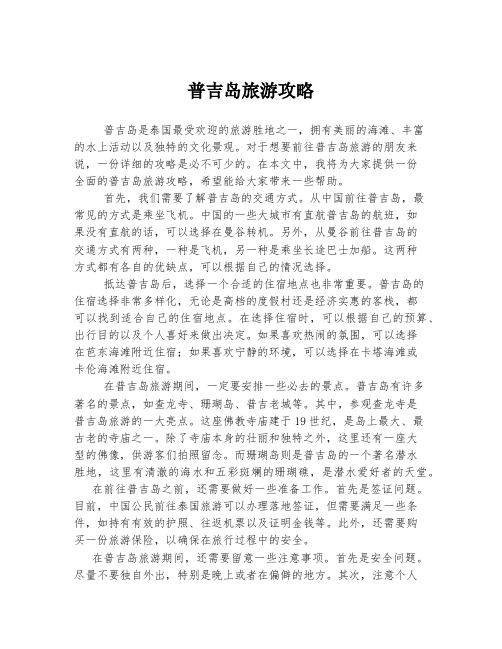 普吉岛旅游攻略

普吉岛是泰国最受欢迎的旅游胜地之一，拥有美丽的海滩、丰富的水上活动以及独特的文化景观。对于想要前往普吉岛旅游的朋友来说，一份详细的攻略是必不可少的。在本文中，我将为大家提供一份全面的普吉岛旅游攻略，希望能给大家带来一些帮助。

首先，我们需要了解普吉岛的交通方式。从中国前往普吉岛，最常见的方式是乘坐飞机。中国的一些大城市有直航普吉岛的航班，如果没有直航的话，可以选择在曼谷转机。另外，从曼谷前往普吉岛的交通方式有两种，一种是飞机，另一种是乘坐长途巴士加船。这两种方式都有各自的优缺点，可以根据自己的情况选择。

抵达普吉岛后，选择一个合适的住宿地点也非常重要。普吉岛的住宿选择非常多样化，无论是高档的度假村还是经济实惠的客栈，都可以找到适合自己的住宿地点。在选择住宿时，可以根据自己的预算、出行目的以及个人喜好来做出决定。如果喜欢热闹的氛围，可以选择在芭东海滩附近住宿；如果喜欢宁静的环境，可以选择在卡塔海滩或卡伦海滩附近住宿。

在普吉岛旅游期间，一定要安排一些必去的景点。普吉岛有许多著名的景点，如查龙寺、珊瑚岛、普吉老城等。其中，参观查龙寺是普吉岛旅游的一大亮点。这座佛教寺庙建于19世纪，是岛上最大、最古老的寺庙之一。除了寺庙本身的壮丽和独特之外，这里还有一座大型的佛像，供游客们拍照留念。而珊瑚岛则是普吉岛的一个著名潜水胜地，这里有清澈的海水和五彩斑斓的珊瑚礁，是潜水爱好者的天堂。

在前往普吉岛之前，还需要做好一些准备工作。首先是签证问题。目前，中国公民前往泰国旅游可以办理落地签证，但需要满足一些条件，如持有有效的护照、往返机票以及证明金钱等。此外，还需要购买一份旅游保险，以确保在旅行过程中的安全。

在普吉岛旅游期间，还需要留意一些注意事项。首先是安全问题。尽量不要独自外出，特别是晚上或者在偏僻的地方。其次，注意个人